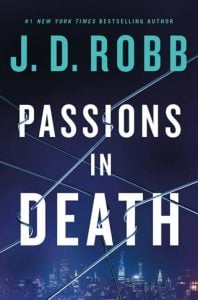 #1 NEW YORK TIMES BESTSELLING AUTHOR

J. D. ROBB

PASSIONS IN DEATH